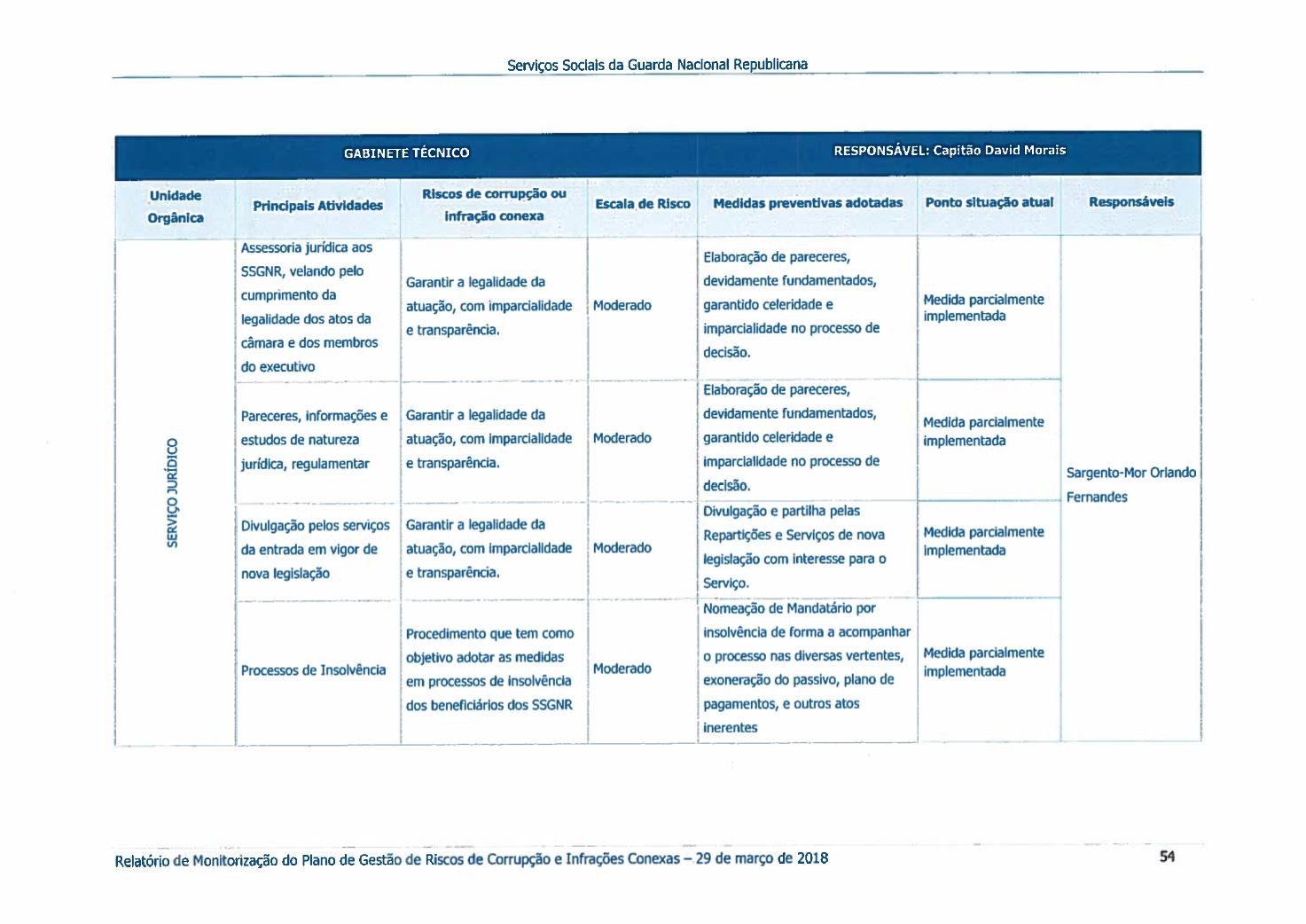 Serviços Sociais da Guarda Nacional Republicana

| GABINETE TÉCNICO | | | | RESPONSÁVEL: Capitão David Morais | | |
|---|---|---|---|---|---|---|
| Unidade Orgânica | Principais Atividades | Riscos de corrupção ou infração conexa | Escala de Risco | Medidas preventivas adotadas | Ponto situação atual | Responsáveis |
| SERVIÇO JURÍDICO | Assessoria jurídica aos SSGNR, velando pelo cumprimento da legalidade dos atos da câmara e dos membros do executivo | Garantir a legalidade da atuação, com imparcialidade e transparência. | Moderado | Elaboração de pareceres, devidamente fundamentados, garantido celeridade e imparcialidade no processo de decisão. | Medida parcialmente implementada | Sargento-Mor Orlando Fernandes |
| | Pareceres, informações e estudos de natureza jurídica, regulamentar | Garantir a legalidade da atuação, com imparcialidade e transparência. | Moderado | Elaboração de pareceres, devidamente fundamentados, garantido celeridade e imparcialidade no processo de decisão. | Medida parcialmente implementada | |
| | Divulgação pelos serviços da entrada em vigor de nova legislação | Garantir a legalidade da atuação, com imparcialidade e transparência. | Moderado | Divulgação e partilha pelas Repartições e Serviços de nova legislação com interesse para o Serviço. | Medida parcialmente implementada | |
| | Processos de Insolvência | Procedimento que tem como objetivo adotar as medidas em processos de insolvência dos beneficiários dos SSGNR | Moderado | Nomeação de Mandatário por insolvência de forma a acompanhar o processo nas diversas vertentes, exoneração do passivo, plano de pagamentos, e outros atos inerentes | Medida parcialmente implementada | |

Relatório de Monitorização do Plano de Gestão de Riscos de Corrupção e Infrações Conexas – 29 de março de 2018

54